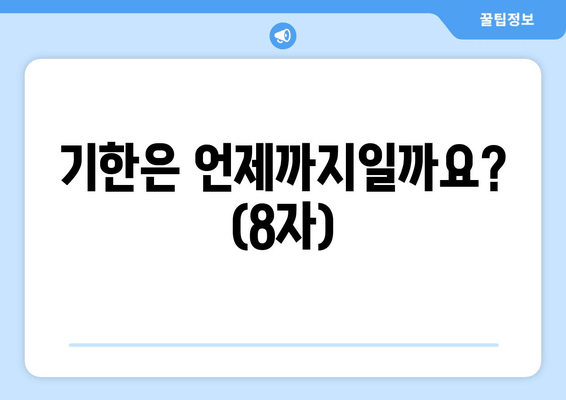 꿀팁정보

기한은 언제까지일까요? (8자)